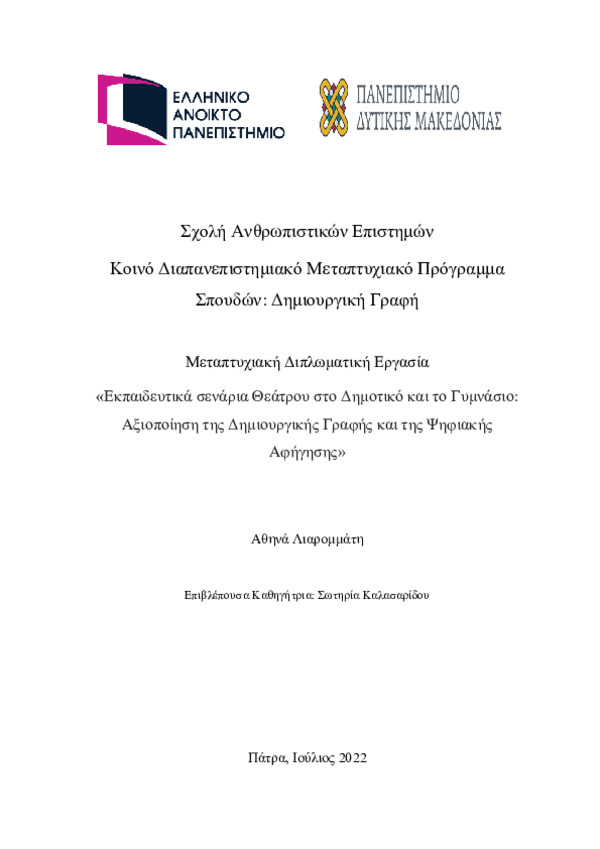 ΕΛΛΗΝΙΚΟ
ΑΝΟΙΚΤΟ
ΠΑΝΕΠΙΣΤΗΜΙΟ

ΠΑΝΕΠΙΣΤΗΜΙΟ
ΔΥΤΙΚΗΣ ΜΑΚΕΔΟΝΙΑΣ

Σχολή Ανθρωπιστικών Επιστημών

Κοινό Διαπανεπιστημιακό Μεταπτυχιακό Πρόγραμμα Σπουδών: Δημιουργική Γραφή

Μεταπτυχιακή Διπλωματική Εργασία

«Εκπαιδευτικά σενάρια Θεάτρου στο Δημοτικό και το Γυμνάσιο: Αξιοποίηση της Δημιουργικής Γραφής και της Ψηφιακής Αφήγησης»

Αθηνά Λιαρομμάτη

Επιβλέπουσα Καθηγήτρια: Σωτηρία Καλασαρίδου

Πάτρα, Ιούλιος 2022